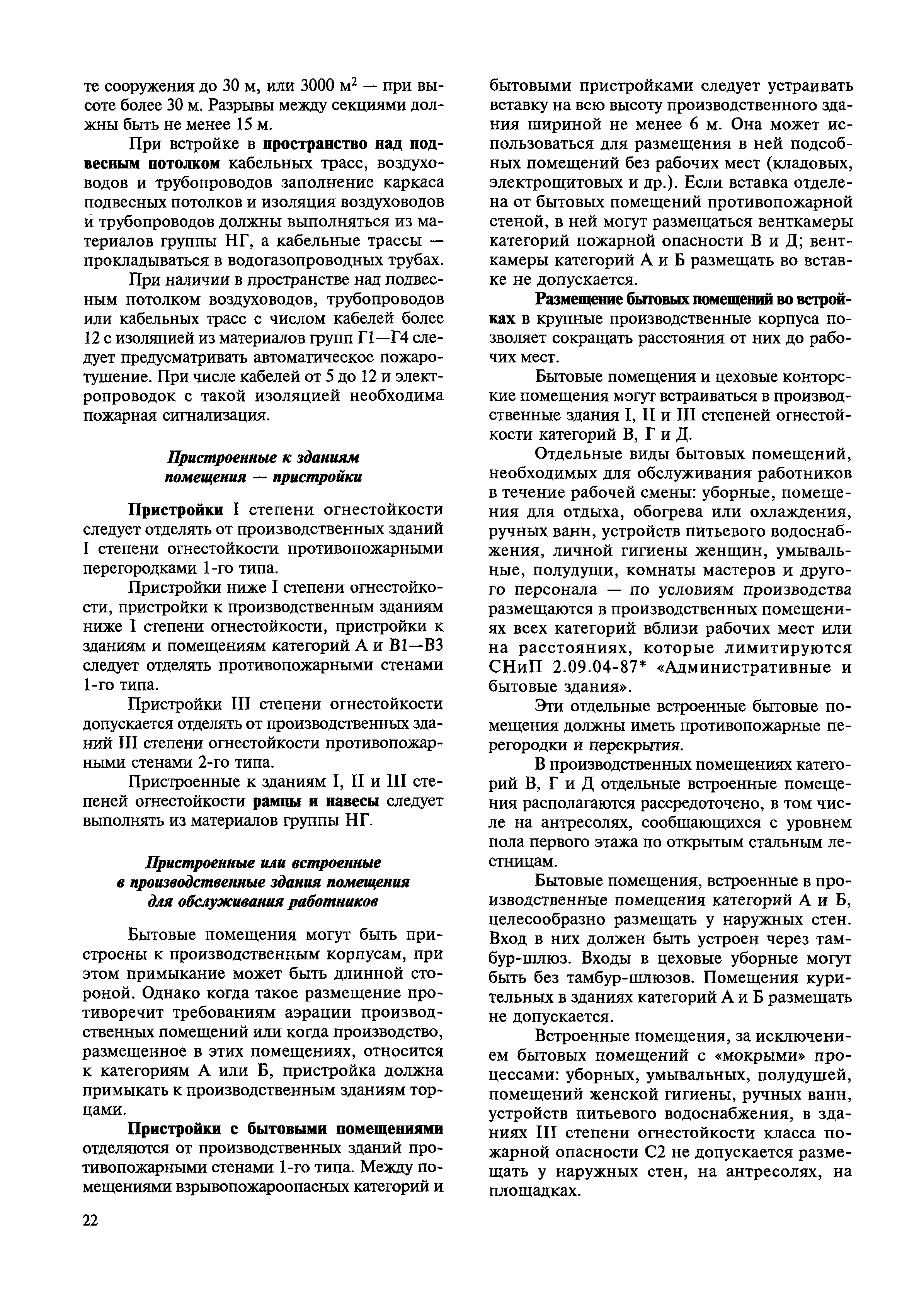 те сооружения до 30 м, или 3000 м$^2$ — при высоте более 30 м. Разрывы между секциями должны быть не менее 15 м.

При встройке в пространство над подвесным потолком кабельных трасс, воздуховодов и трубопроводов заполнение каркаса подвесных потолков и изоляция воздуховодов и трубопроводов должны выполняться из материалов группы НГ, а кабельные трассы — прокладываться в водогазопроводных трубах.

При наличии в пространстве над подвесным потолком воздуховодов, трубопроводов или кабельных трасс с числом кабелей более 12 с изоляцией из материалов групп Г1—Г4 следует предусматривать автоматическое пожаротушение. При числе кабелей от 5 до 12 и электропроводок с такой изоляцией необходима пожарная сигнализация.

Пристроенные к зданиям помещения — пристройки

Пристройки I степени огнестойкости следует отделять от производственных зданий I степени огнестойкости противопожарными перегородками 1-го типа.

Пристройки ниже I степени огнестойкости, пристройки к производственным зданиям ниже I степени огнестойкости, пристройки к зданиям и помещениям категорий А и В1—В3 следует отделять противопожарными стенами 1-го типа.

Пристройки III степени огнестойкости допускается отделять от производственных зданий III степени огнестойкости противопожарными стенами 2-го типа.

Пристроенные к зданиям I, II и III степеней огнестойкости рампы и навесы следует выполнять из материалов группы НГ.

Пристроенные или встроенные в производственные здания помещения для обслуживания работников

Бытовые помещения могут быть пристроены к производственным корпусам, при этом примыкание может быть длинной стороной. Однако когда такое размещение противоречит требованиям аэрации производственных помещений или когда производство, размещенное в этих помещениях, относится к категориям А или Б, пристройка должна примыкать к производственным зданиям торцами.

Пристройки с бытовыми помещениями отделяются от производственных зданий противопожарными стенами 1-го типа. Между помещениями взрывопожароопасных категорий и бытовыми пристройками следует устраивать вставку на всю высоту производственного здания шириной не менее 6 м. Она может использоваться для размещения в ней подсобных помещений без рабочих мест (кладовых, электрощитовых и др.). Если вставка отделена от бытовых помещений противопожарной стеной, в ней могут размещаться венткамеры категорий пожарной опасности В и Д; венткамеры категорий А и Б размещать во вставке не допускается.

Размещение бытовых помещений во встройках в крупные производственные корпуса позволяет сокращать расстояния от них до рабочих мест.

Бытовые помещения и цеховые конторские помещения могут встраиваться в производственные здания I, II и III степеней огнестойкости категорий В, Г и Д.

Отдельные виды бытовых помещений, необходимых для обслуживания работников в течение рабочей смены: уборные, помещения для отдыха, обогрева или охлаждения, ручных ванн, устройств питьевого водоснабжения, личной гигиены женщин, умывальные, полудуши, комнаты мастеров и другого персонала — по условиям производства размещаются в производственных помещениях всех категорий вблизи рабочих мест или на расстояниях, которые лимитируются СНиП 2.09.04-87* «Административные и бытовые здания».

Эти отдельные встроенные бытовые помещения должны иметь противопожарные перегородки и перекрытия.

В производственных помещениях категорий В, Г и Д отдельные встроенные помещения располагаются рассредоточено, в том числе на антресолях, сообщающихся с уровнем пола первого этажа по открытым стальным лестницам.

Бытовые помещения, встроенные в производственные помещения категорий А и Б, целесообразно размещать у наружных стен. Вход в них должен быть устроен через тамбур-шлюз. Входы в цеховые уборные могут быть без тамбур-шлюзов. Помещения курительных в зданиях категорий А и Б размещать не допускается.

Встроенные помещения, за исключением бытовых помещений с «мокрыми» процессами: уборных, умывальных, полудушей, помещений женской гигиены, ручных ванн, устройств питьевого водоснабжения, в зданиях III степени огнестойкости класса пожарной опасности С2 не допускается размещать у наружных стен, на антресолях, на площадках.

22